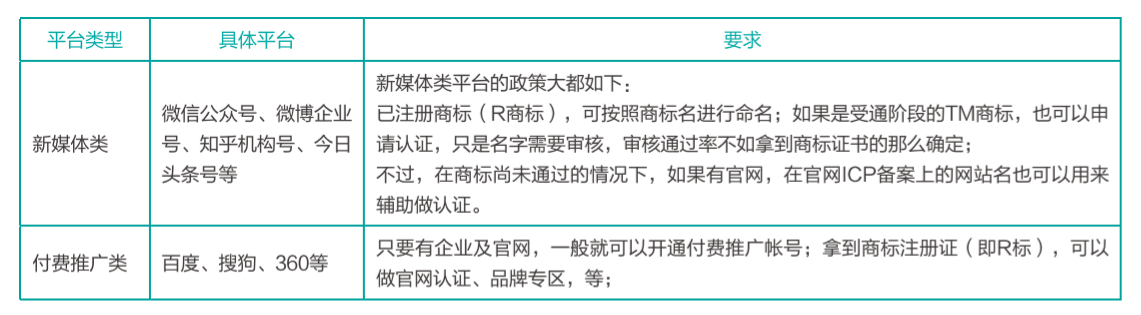 | 平台类型 | 具体平台 | 要求 |
|---|---|---|
| 新媒体类 | 微信公众号、微博企业号、知乎机构号、今日头条号等 | 新媒体类平台的政策大都如下：<br>已注册商标（R商标），可按照商标名进行命名；如果是受通阶段的TM商标，也可以申请认证，只是名字需要审核，审核通过率不如拿到商标证书的那么确定；<br>不过，在商标尚未通过的情况下，如果有官网，在官网ICP备案上的网站名也可以用来辅助做认证。 |
| 付费推广类 | 百度、搜狗、360等 | 只要有企业及官网，一般就可以开通付费推广帐号；拿到商标注册证（即R标），可以做官网认证、品牌专区，等； |